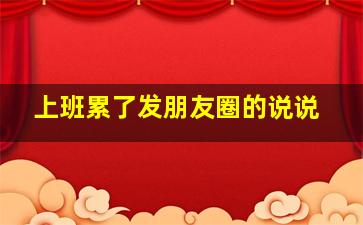 上班累了发朋友圈的说说